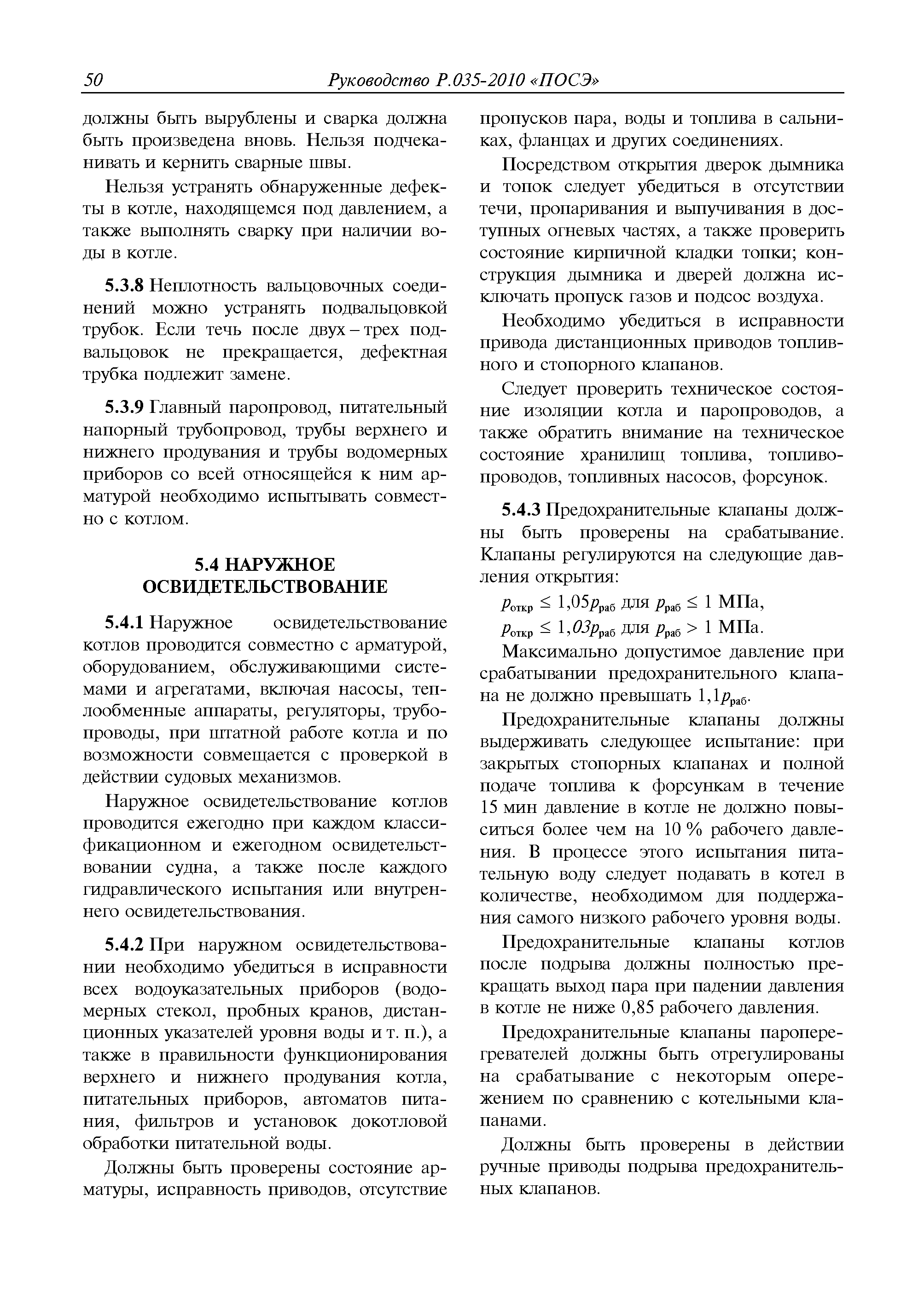 50 Руководство Р.035-2010 «ПОСЭ»

должны быть вырублены и сварка должна быть произведена вновь. Нельзя подчеканивать и кернить сварные швы.

Нельзя устранять обнаруженные дефекты в котле, находящемся под давлением, а также выполнять сварку при наличии воды в котле.

5.3.8 Неплотность вальцовочных соединений можно устранять подвальцовкой трубок. Если течь после двух – трех подвальцовок не прекращается, дефектная трубка подлежит замене.

5.3.9 Главный паропровод, питательный напорный трубопровод, трубы верхнего и нижнего продувания и трубы водомерных приборов со всей относящейся к ним арматурой необходимо испытывать совместно с котлом.

5.4 НАРУЖНОЕ ОСВИДЕТЕЛЬСТВОВАНИЕ

5.4.1 Наружное освидетельствование котлов проводится совместно с арматурой, оборудованием, обслуживающими системами и агрегатами, включая насосы, теплообменные аппараты, регуляторы, трубопроводы, при штатной работе котла и по возможности совмещается с проверкой в действии судовых механизмов.

Наружное освидетельствование котлов проводится ежегодно при каждом классификационном и ежегодном освидетельствовании судна, а также после каждого гидравлического испытания или внутреннего освидетельствования.

5.4.2 При наружном освидетельствовании необходимо убедиться в исправности всех водоуказательных приборов (водомерных стекол, пробных кранов, дистанционных указателей уровня воды и т. п.), а также в правильности функционирования верхнего и нижнего продувания котла, питательных приборов, автоматов питания, фильтров и установок докотловой обработки питательной воды.

Должны быть проверены состояние арматуры, исправность приводов, отсутствие пропусков пара, воды и топлива в сальниках, фланцах и других соединениях.

Посредством открытия дверок дымника и топок следует убедиться в отсутствии течи, пропаривания и выпучивания в доступных огневых частях, а также проверить состояние кирпичной кладки топки; конструкция дымника и дверей должна исключать пропуск газов и подсос воздуха.

Необходимо убедиться в исправности привода дистанционных приводов топливного и стопорного клапанов.

Следует проверить техническое состояние изоляции котла и паропроводов, а также обратить внимание на техническое состояние хранилищ топлива, топливопроводов, топливных насосов, форсунок.

5.4.3 Предохранительные клапаны должны быть проверены на срабатывание. Клапаны регулируются на следующие давления открытия:

$p_{откр} \leq 1{,}05p_{раб}$ для $p_{раб} \leq 1$ МПа,

$p_{откр} \leq 1{,}03p_{раб}$ для $p_{раб} > 1$ МПа.

Максимально допустимое давление при срабатывании предохранительного клапана не должно превышать $1{,}1p_{раб}$.

Предохранительные клапаны должны выдерживать следующее испытание: при закрытых стопорных клапанах и полной подаче топлива к форсункам в течение 15 мин давление в котле не должно повыситься более чем на 10 % рабочего давления. В процессе этого испытания питательную воду следует подавать в котел в количестве, необходимом для поддержания самого низкого рабочего уровня воды.

Предохранительные клапаны котлов после подрыва должны полностью прекращать выход пара при падении давления в котле не ниже 0,85 рабочего давления.

Предохранительные клапаны пароперегревателей должны быть отрегулированы на срабатывание с некоторым опережением по сравнению с котельными клапанами.

Должны быть проверены в действии ручные приводы подрыва предохранительных клапанов.